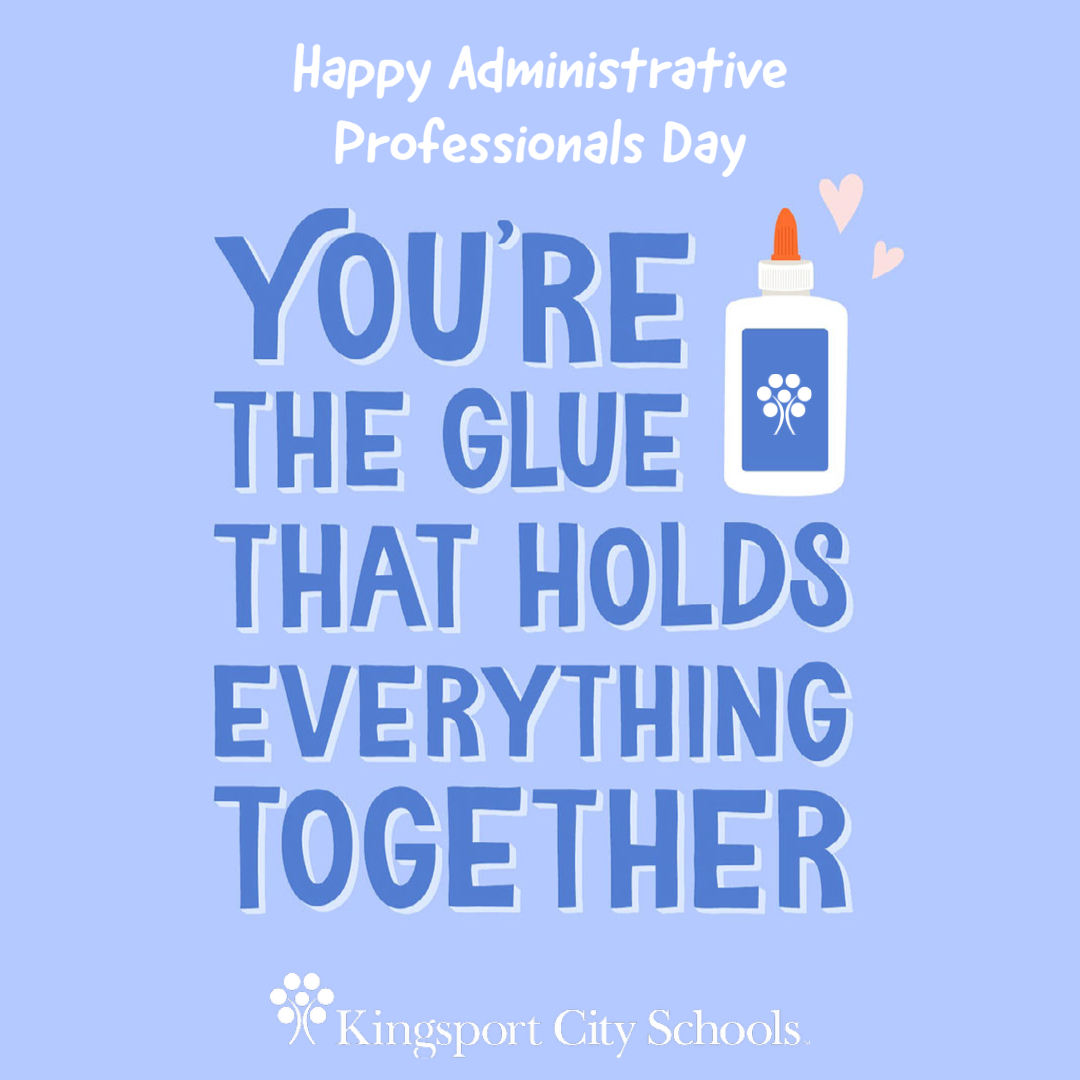 Happy Administrative Professionals Day

YOU'RE THE GLUE THAT HOLDS EVERYTHING TOGETHER

Kingsport City Schools